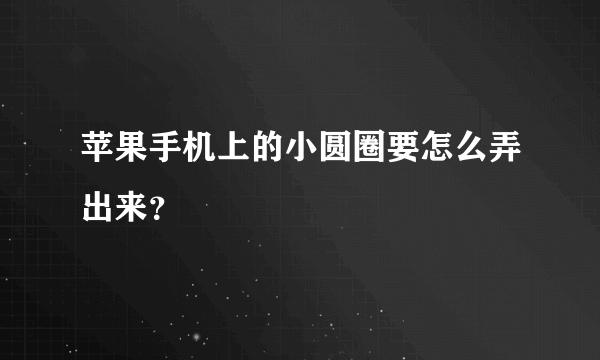 苹果手机上的小圆圈要怎么弄出来？